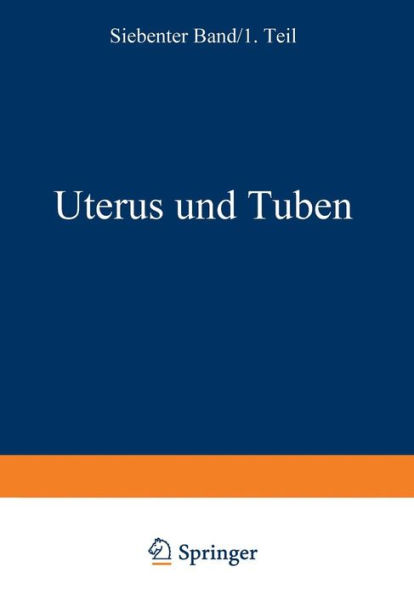 Siebenter Band/1. Teil

Uterus und Tuben

Springer